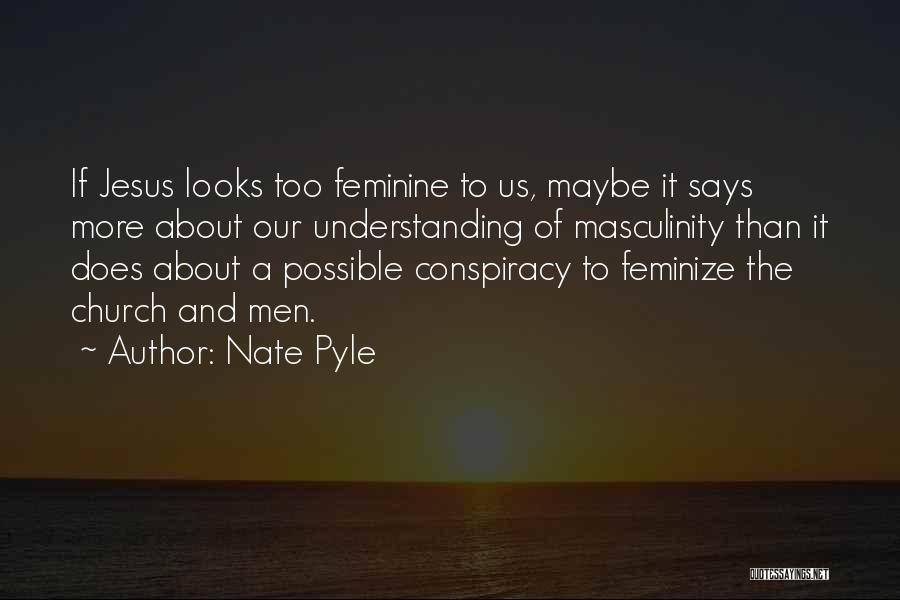 If Jesus looks too feminine to us, maybe it says more about our understanding of masculinity than it does about a possible conspiracy to feminize the church and men.

~ Author: Nate Pyle

QUOTESSAYINGS.NET